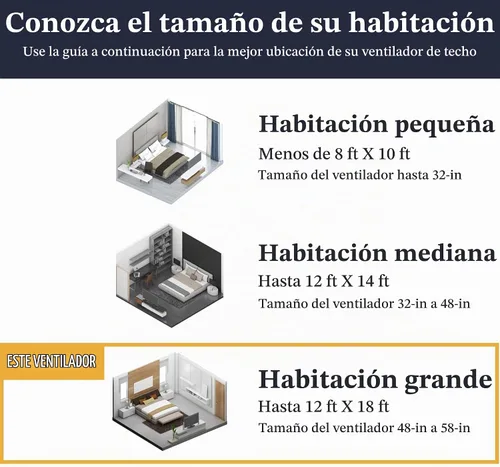 Conozca el tamaño de su habitación
Use la guía a continuación para la mejor ubicación de su ventilador de techo

Habitación pequeña
Menos de 8 ft X 10 ft
Tamaño del ventilador hasta 32-in

Habitación mediana
Hasta 12 ft X 14 ft
Tamaño del ventilador 32-in a 48-in

ESTE VENTILADOR

Habitación grande
Hasta 12 ft X 18 ft
Tamaño del ventilador 48-in a 58-in